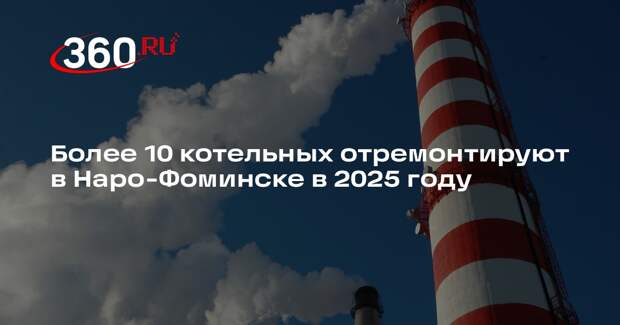 360.RU

Более 10 котельных отремонтируют в Наро-Фоминске в 2025 году